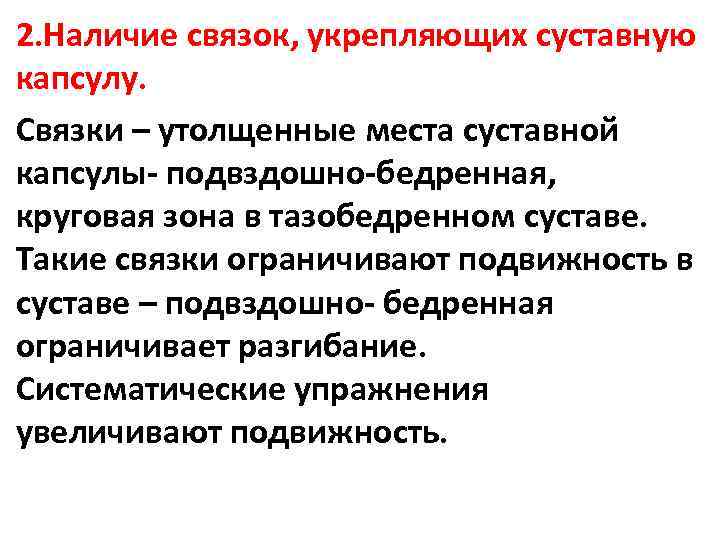 2.Наличие связок, укрепляющих суставную капсулу.

Связки – утолщенные места суставной капсулы- подвздошно-бедренная, круговая зона в тазобедренном суставе. Такие связки ограничивают подвижность в суставе – подвздошно- бедренная ограничивает разгибание. Систематические упражнения увеличивают подвижность.